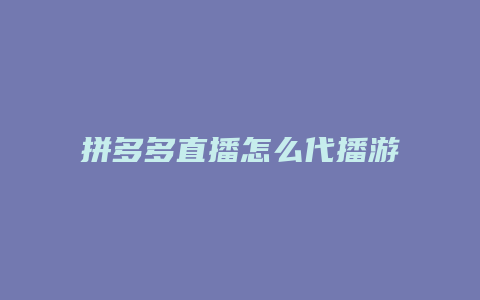 拼多多直播怎么代播游